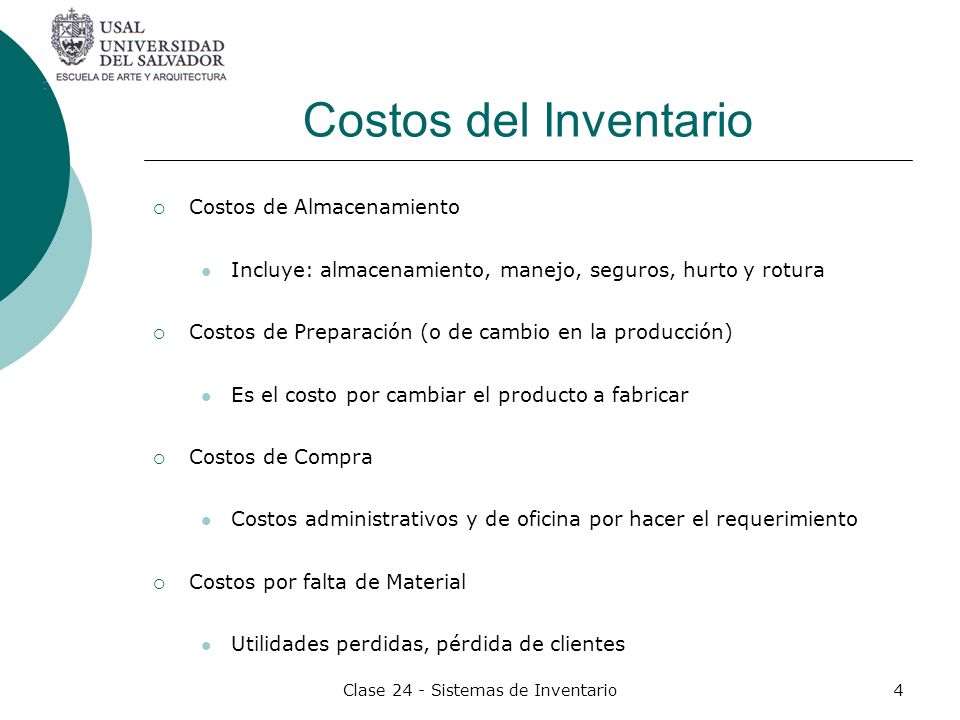 USAL
UNIVERSIDAD
DEL SALVADOR
ESCUELA DE ARTE Y ARQUITECTURA

Costos del Inventario

Costos de Almacenamiento

Incluye: almacenamiento, manejo, seguros, hurto y rotura

Costos de Preparación (o de cambio en la producción)

Es el costo por cambiar el producto a fabricar

Costos de Compra

Costos administrativos y de oficina por hacer el requerimiento

Costos por falta de Material

Utilidades perdidas, pérdida de clientes

Clase 24 - Sistemas de Inventario

4